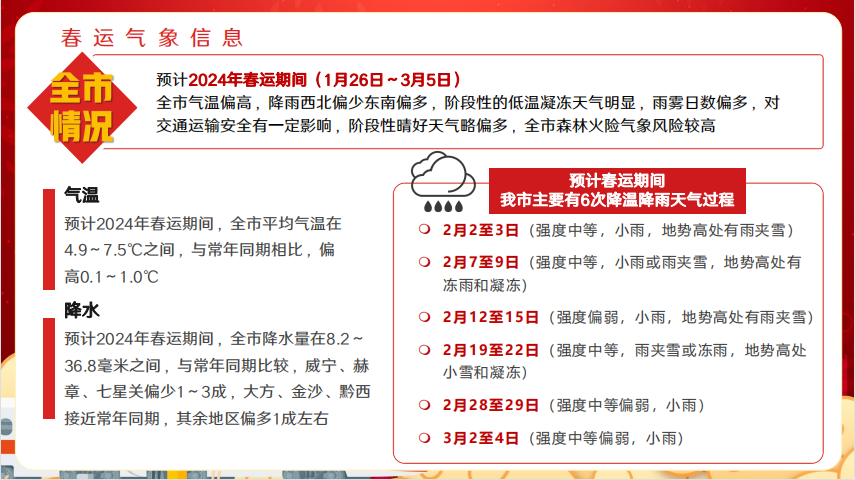 春运气象信息

全市情况

预计2024年春运期间（1月26日～3月5日）
全市气温偏高，降雨西北偏少东南偏多，阶段性的低温凝冻天气明显，雨雾日数偏多，对交通运输安全有一定影响，阶段性晴好天气略偏多，全市森林火险气象风险较高

气温
预计2024年春运期间，全市平均气温在4.9～7.5℃之间，与常年同期相比，偏高0.1～1.0℃

降水
预计2024年春运期间，全市降水量在8.2～36.8毫米之间，与常年同期比较，威宁、赫章、七星关偏少1～3成，大方、金沙、黔西接近常年同期，其余地区偏多1成左右

预计春运期间
我市主要有6次降温降雨天气过程

2月2至3日（强度中等，小雨，地势高处有雨夹雪）
2月7至9日（强度中等，小雨或雨夹雪，地势高处有冻雨和凝冻）
2月12至15日（强度偏弱，小雨，地势高处有雨夹雪）
2月19至22日（强度中等，雨夹雪或冻雨，地势高处小雪和凝冻）
2月28至29日（强度中等偏弱，小雨）
3月2至4日（强度中等偏弱，小雨）